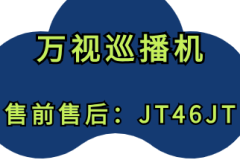 万视巡播机

售前售后：JT46JT